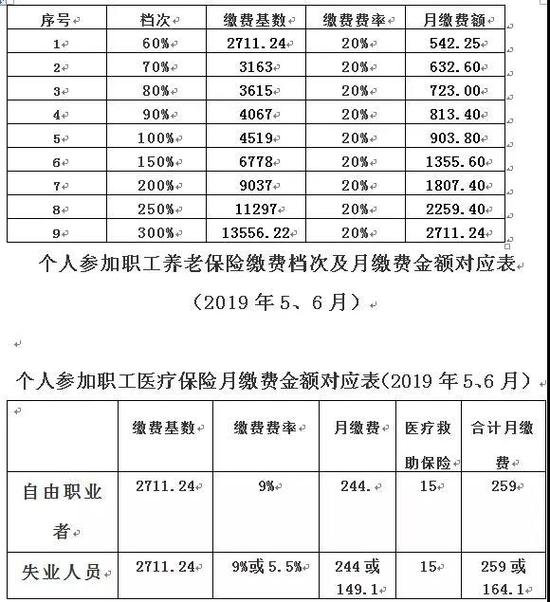 | 序号 | 档次 | 缴费基数 | 缴费费率 | 月缴费额 |
|---|---|---|---|---|
| 1 | 60% | 2711.24 | 20% | 542.25 |
| 2 | 70% | 3163 | 20% | 632.60 |
| 3 | 80% | 3615 | 20% | 723.00 |
| 4 | 90% | 4067 | 20% | 813.40 |
| 5 | 100% | 4519 | 20% | 903.80 |
| 6 | 150% | 6778 | 20% | 1355.60 |
| 7 | 200% | 9037 | 20% | 1807.40 |
| 8 | 250% | 11297 | 20% | 2259.40 |
| 9 | 300% | 13556.22 | 20% | 2711.24 |

个人参加职工养老保险缴费档次及月缴费金额对应表

（2019 年 5、6 月）

个人参加职工医疗保险月缴费金额对应表（2019 年 5、6 月）

| | 缴费基数 | 缴费费率 | 月缴费 | 医疗救助保险 | 合计月缴费 |
|---|---|---|---|---|---|
| 自由职业者 | 2711.24 | 9% | 244. | 15 | 259 |
| 失业人员 | 2711.24 | 9%或 5.5% | 244 或 149.1 | 15 | 259 或 164.1 |